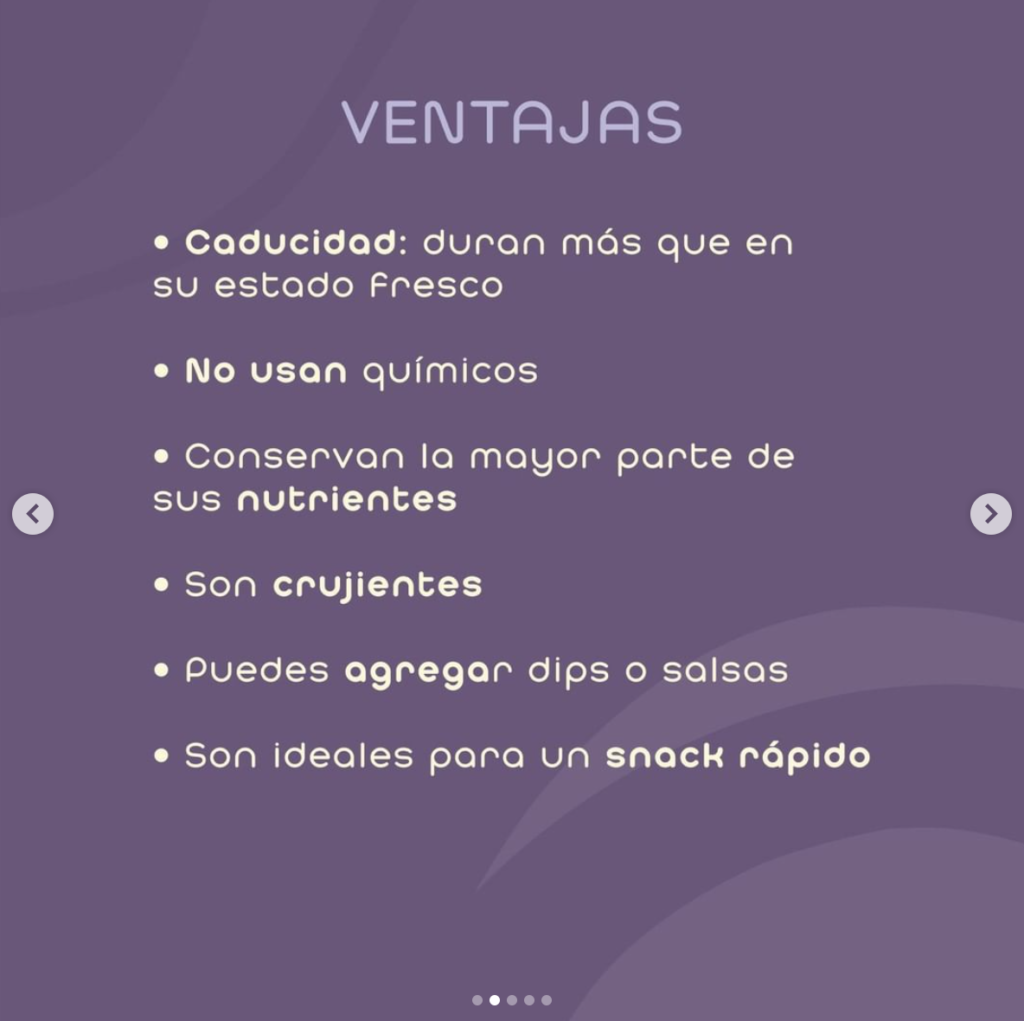 VENTAJAS

• Caducidad: duran más que en su estado fresco

• No usan químicos

• Conservan la mayor parte de sus nutrientes

• Son crujientes

• Puedes agregar dips o salsas

• Son ideales para un snack rápido